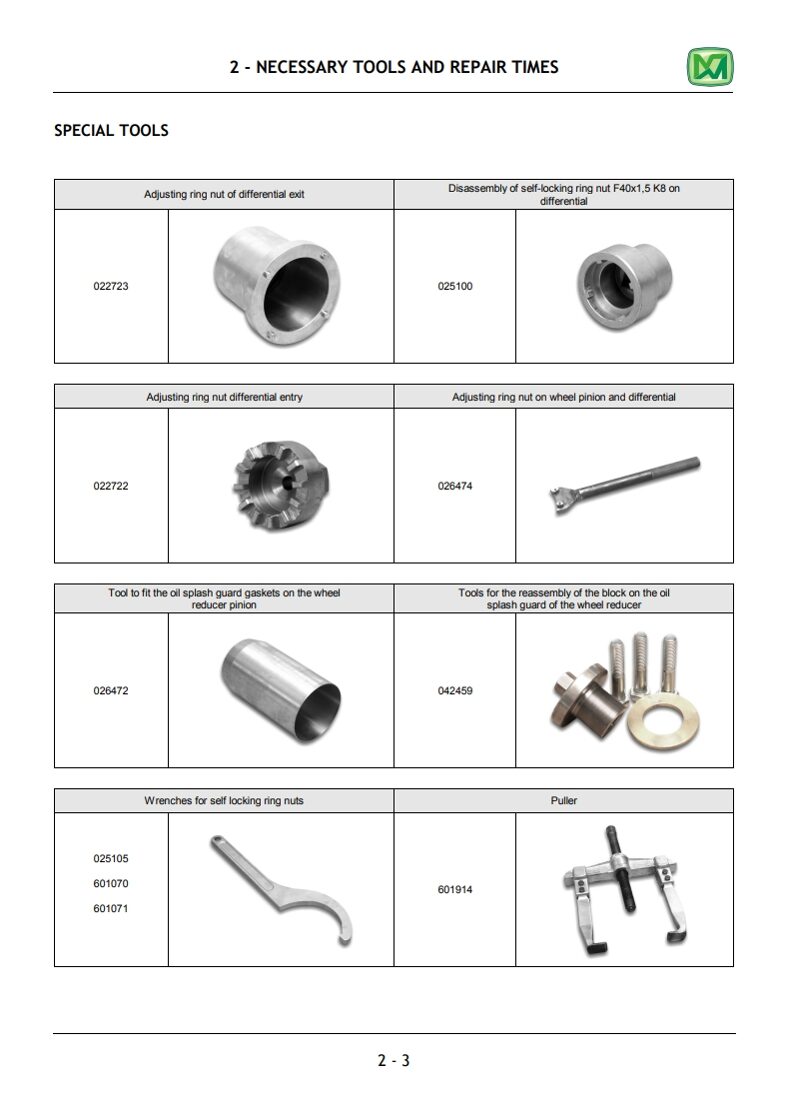 2 - NECESSARY TOOLS AND REPAIR TIMES

SPECIAL TOOLS

| Adjusting ring nut of differential exit | | Disassembly of self-locking ring nut F40x1,5 K8 on differential | |
|---|---|---|---|
| 022723 | | 025100 | |

| Adjusting ring nut differential entry | | Adjusting ring nut on wheel pinion and differential | |
|---|---|---|---|
| 022722 | | 026474 | |

| Tool to fit the oil splash guard gaskets on the wheel reducer pinion | | Tools for the reassembly of the block on the oil splash guard of the wheel reducer | |
|---|---|---|---|
| 026472 | | 042459 | |

| Wrenches for self locking ring nuts | | Puller | |
|---|---|---|---|
| 025105 601070 601071 | | 601914 | |

2 - 3